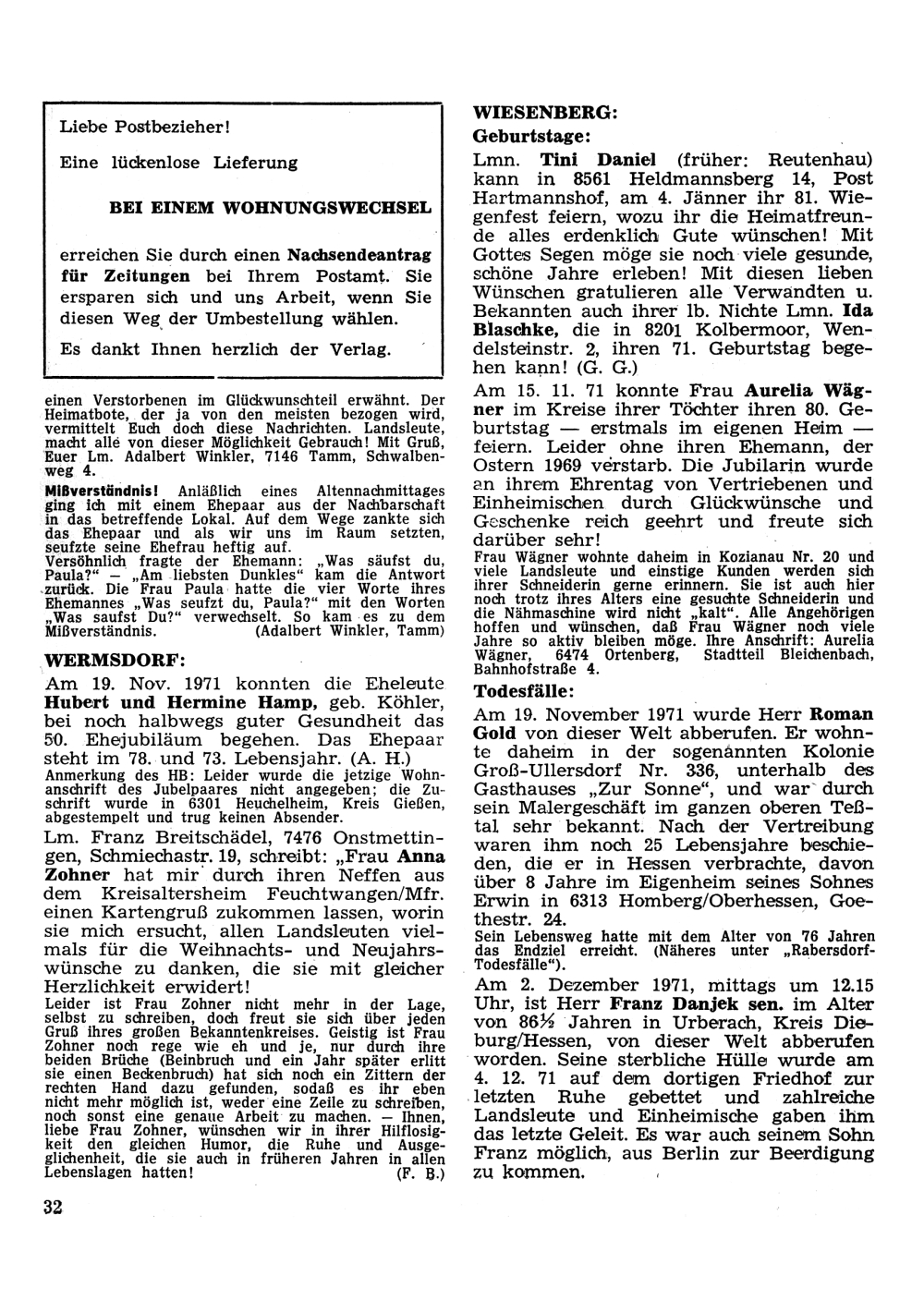 Liebe Postbezieher!

Eine lückenlose Lieferung

BEI EINEM WOHNUNGSWECHSEL

erreichen Sie durch einen Nachsendeantrag für Zeitungen bei Ihrem Postamt. Sie ersparen sich und uns Arbeit, wenn Sie diesen Weg der Umbestellung wählen.

Es dankt Ihnen herzlich der Verlag.

einen Verstorbenen im Glückwunschteil erwähnt. Der Heimatbote, der ja von den meisten bezogen wird, vermittelt Euch doch diese Nachrichten. Landsleute, macht alle von dieser Möglichkeit Gebrauch! Mit Gruß, Euer Lm. Adalbert Winkler, 7146 Tamm, Schwalbenweg 4.

Mißverständnis! Anläßlich eines Altennachmittages ging ich mit einem Ehepaar aus der Nachbarschaft in das betreffende Lokal. Auf dem Wege zankte sich das Ehepaar und als wir uns im Raum setzten, seufzte seine Ehefrau heftig auf.
Versöhnlich fragte der Ehemann: „Was säufst du, Paula?" — „Am liebsten Dunkles" kam die Antwort zurück. Die Frau Paula hatte die vier Worte ihres Ehemannes „Was seufzt du, Paula?" mit den Worten „Was saufst Du?" verwechselt. So kam es zu dem Mißverständnis. (Adalbert Winkler, Tamm)

WERMSDORF:

Am 19. Nov. 1971 konnten die Eheleute Hubert und Hermine Hamp, geb. Köhler, bei noch halbwegs guter Gesundheit das 50. Ehejubiläum begehen. Das Ehepaar steht im 78. und 73. Lebensjahr. (A. H.)
Anmerkung des HB: Leider wurde die jetzige Wohnanschrift des Jubelpaares nicht angegeben; die Zuschrift wurde in 6301 Heuchelheim, Kreis Gießen, abgestempelt und trug keinen Absender.

Lm. Franz Breitschädel, 7476 Onstmettingen, Schmiechastr. 19, schreibt: „Frau Anna Zohner hat mir durch ihren Neffen aus dem Kreisaltersheim Feuchtwangen/Mfr. einen Kartengruß zukommen lassen, worin sie mich ersucht, allen Landsleuten vielmals für die Weihnachts- und Neujahrswünsche zu danken, die sie mit gleicher Herzlichkeit erwidert!
Leider ist Frau Zohner nicht mehr in der Lage, selbst zu schreiben, doch freut sie sich über jeden Gruß ihres großen Bekanntenkreises. Geistig ist Frau Zohner noch rege wie eh und je, nur durch ihre beiden Brüche (Beinbruch und ein Jahr später erlitt sie einen Beckenbruch) hat sich noch ein Zittern der rechten Hand dazu gefunden, sodaß es ihr eben nicht mehr möglich ist, weder eine Zeile zu schreiben, noch sonst eine genaue Arbeit zu machen. — Ihnen, liebe Frau Zohner, wünschen wir in ihrer Hilflosigkeit den gleichen Humor, die Ruhe und Ausgeglichenheit, die sie auch in früheren Jahren in allen Lebenslagen hatten! (F. B.)

32

WIESENBERG:
Geburtstage:

Lmn. Tini Daniel (früher: Reutenhau) kann in 8561 Heldmannsberg 14, Post Hartmannshof, am 4. Jänner ihr 81. Wiegenfest feiern, wozu ihr die Heimatfreunde alles erdenklich Gute wünschen! Mit Gottes Segen möge sie noch viele gesunde, schöne Jahre erleben! Mit diesen lieben Wünschen gratulieren alle Verwandten u. Bekannten auch ihrer lb. Nichte Lmn. Ida Blaschke, die in 8201 Kolbermoor, Wendelsteinstr. 2, ihren 71. Geburtstag begehen kann! (G. G.)

Am 15. 11. 71 konnte Frau Aurelia Wägner im Kreise ihrer Töchter ihren 80. Geburtstag — erstmals im eigenen Heim — feiern. Leider ohne ihren Ehemann, der Ostern 1969 verstarb. Die Jubilarin wurde an ihrem Ehrentag von Vertriebenen und Einheimischen durch Glückwünsche und Geschenke reich geehrt und freute sich darüber sehr!
Frau Wägner wohnte daheim in Kozianau Nr. 20 und viele Landsleute und einstige Kunden werden sich ihrer Schneiderin gerne erinnern. Sie ist auch hier noch trotz ihres Alters eine gesuchte Schneiderin und die Nähmaschine wird nicht „kalt". Alle Angehörigen hoffen und wünschen, daß Frau Wägner noch viele Jahre so aktiv bleiben möge. Ihre Anschrift: Aurelia Wägner, 6474 Ortenberg, Stadtteil Bleichenbach, Bahnhofstraße 4.

Todesfälle:

Am 19. November 1971 wurde Herr Roman Gold von dieser Welt abberufen. Er wohnte daheim in der sogenannten Kolonie Groß-Ullersdorf Nr. 336, unterhalb des Gasthauses „Zur Sonne", und war durch sein Malergeschäft im ganzen oberen Teßtal sehr bekannt. Nach der Vertreibung waren ihm noch 25 Lebensjahre beschieden, die er in Hessen verbrachte, davon über 8 Jahre im Eigenheim seines Sohnes Erwin in 6313 Homberg/Oberhessen, Goethestr. 24.
Sein Lebensweg hatte mit dem Alter von 76 Jahren das Endziel erreicht. (Näheres unter „Rabersdorf-Todesfälle").

Am 2. Dezember 1971, mittags um 12.15 Uhr, ist Herr Franz Danjek sen. im Alter von 86½ Jahren in Urberach, Kreis Dieburg/Hessen, von dieser Welt abberufen worden. Seine sterbliche Hülle wurde am 4. 12. 71 auf dem dortigen Friedhof zur letzten Ruhe gebettet und zahlreiche Landsleute und Einheimische gaben ihm das letzte Geleit. Es war auch seinem Sohn Franz möglich, aus Berlin zur Beerdigung zu kommen.